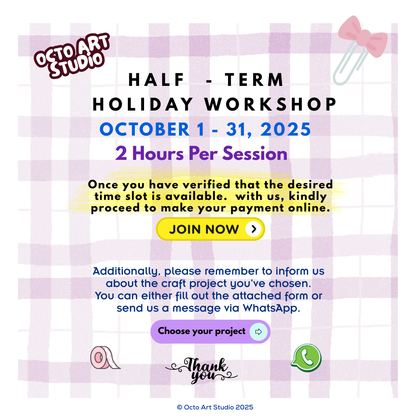 OCTO ART STUDIO

HALF - TERM
HOLIDAY WORKSHOP

OCTOBER 1 - 31, 2025

2 Hours Per Session

Once you have verified that the desired time slot is available. with us, kindly proceed to make your payment online.

JOIN NOW

Additionally, please remember to inform us about the craft project you've chosen. You can either fill out the attached form or send us a message via WhatsApp.

Choose your project

Thank you

© Octo Art Studio 2025